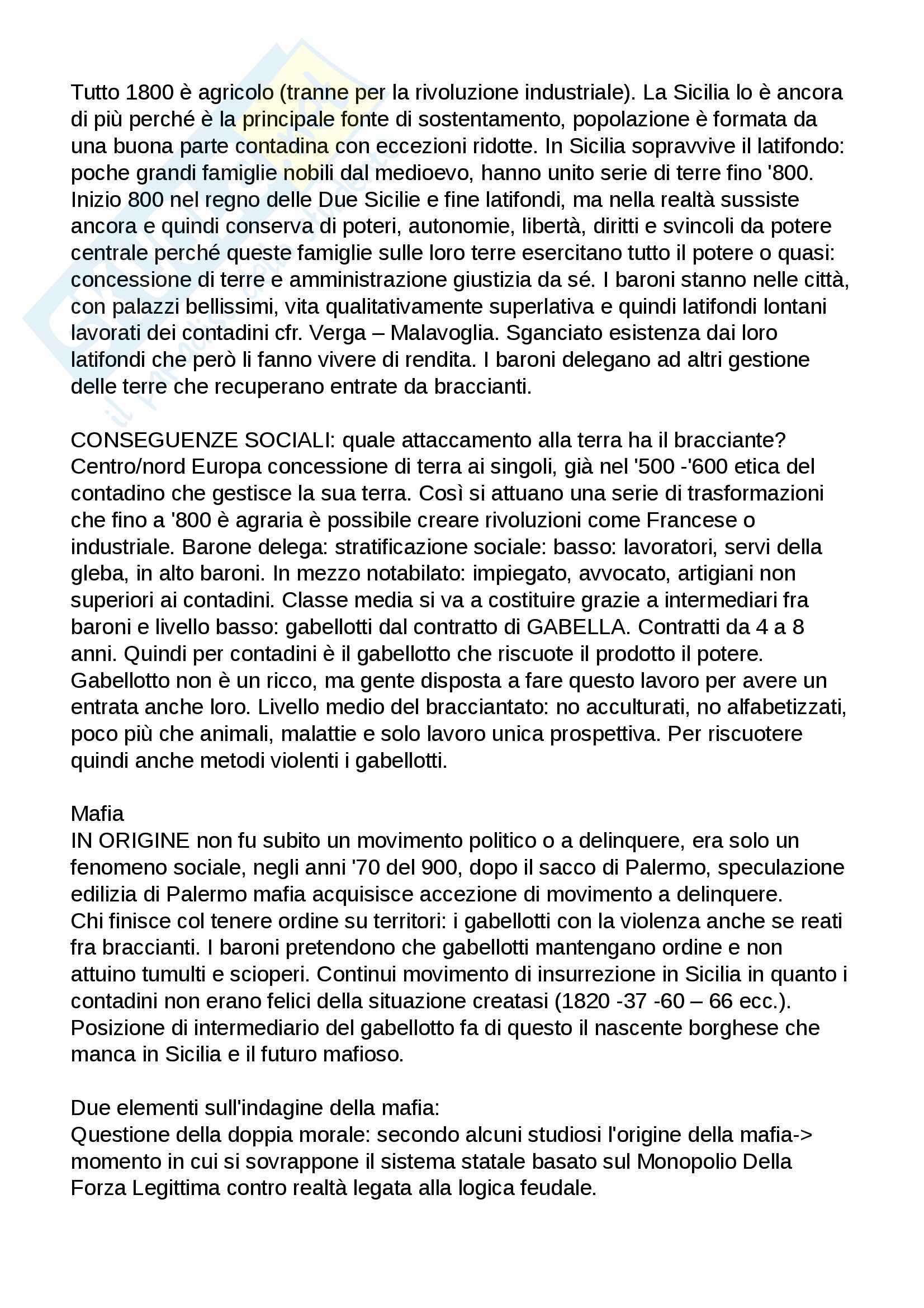 Tutto 1800 è agricolo (tranne per la rivoluzione industriale). La Sicilia lo è ancora di più perché è la principale fonte di sostentamento, popolazione è formata da una buona parte contadina con eccezioni ridotte. In Sicilia sopravvive il latifondo: poche grandi famiglie nobili dal medioevo, hanno unito serie di terre fino '800. Inizio 800 nel regno delle Due Sicilie e fine latifondi, ma nella realtà sussiste ancora e quindi conserva di poteri, autonomie, libertà, diritti e svincoli da potere centrale perché queste famiglie sulle loro terre esercitano tutto il potere o quasi: concessione di terre e amministrazione giustizia da sé. I baroni stanno nelle città, con palazzi bellissimi, vita qualitativamente superlativa e quindi latifondi lontani lavorati dei contadini cfr. Verga – Malavoglia. Sganciato esistenza dai loro latifondi che però li fanno vivere di rendita. I baroni delegano ad altri gestione delle terre che recuperano entrate da braccianti.

CONSEGUENZE SOCIALI: quale attaccamento alla terra ha il bracciante? Centro/nord Europa concessione di terra ai singoli, già nel '500 -'600 etica del contadino che gestisce la sua terra. Così si attuano una serie di trasformazioni che fino a '800 è agraria è possibile creare rivoluzioni come Francese o industriale. Barone delega: stratificazione sociale: basso: lavoratori, servi della gleba, in alto baroni. In mezzo notabilato: impiegato, avvocato, artigiani non superiori ai contadini. Classe media si va a costituire grazie a intermediari fra baroni e livello basso: gabellotti dal contratto di GABELLA. Contratti da 4 a 8 anni. Quindi per contadini è il gabellotto che riscuote il prodotto il potere. Gabellotto non è un ricco, ma gente disposta a fare questo lavoro per avere un entrata anche loro. Livello medio del bracciantato: no acculturati, no alfabetizzati, poco più che animali, malattie e solo lavoro unica prospettiva. Per riscuotere quindi anche metodi violenti i gabellotti.

Mafia
IN ORIGINE non fu subito un movimento politico o a delinquere, era solo un fenomeno sociale, negli anni '70 del 900, dopo il sacco di Palermo, speculazione edilizia di Palermo mafia acquisisce accezione di movimento a delinquere.
Chi finisce col tenere ordine su territori: i gabellotti con la violenza anche se reati fra braccianti. I baroni pretendono che gabellotti mantengano ordine e non attuino tumulti e scioperi. Continui movimento di insurrezione in Sicilia in quanto i contadini non erano felici della situazione creatasi (1820 -37 -60 – 66 ecc.). Posizione di intermediario del gabellotto fa di questo il nascente borghese che manca in Sicilia e il futuro mafioso.

Due elementi sull'indagine della mafia:
Questione della doppia morale: secondo alcuni studiosi l'origine della mafia-> momento in cui si sovrappone il sistema statale basato sul Monopolio Della Forza Legittima contro realtà legata alla logica feudale.